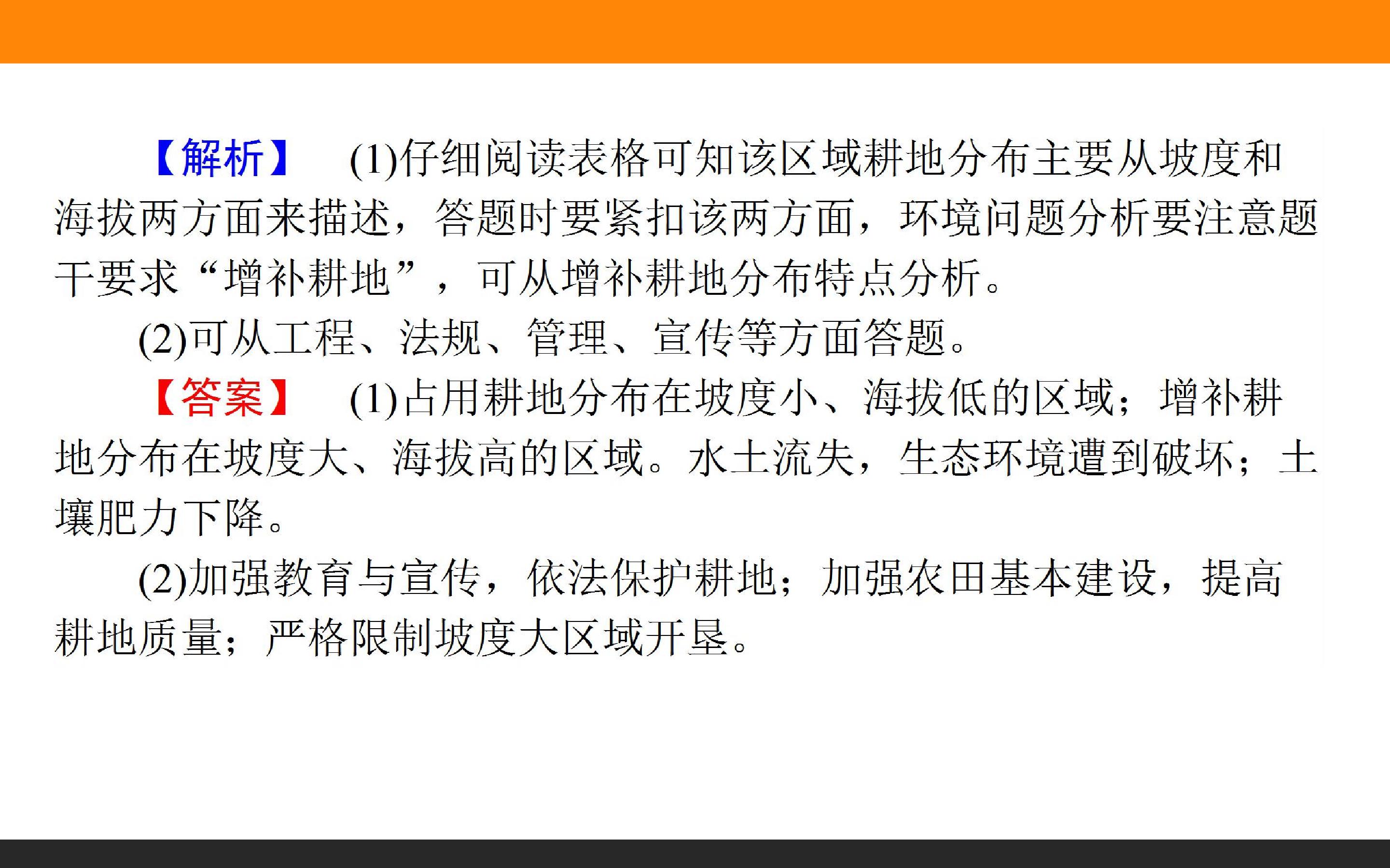 【解析】 (1)仔细阅读表格可知该区域耕地分布主要从坡度和海拔两方面来描述，答题时要紧扣该两方面，环境问题分析要注意题干要求“增补耕地”，可从增补耕地分布特点分析。

(2)可从工程、法规、管理、宣传等方面答题。

【答案】 (1)占用耕地分布在坡度小、海拔低的区域；增补耕地分布在坡度大、海拔高的区域。水土流失，生态环境遭到破坏；土壤肥力下降。

(2)加强教育与宣传，依法保护耕地；加强农田基本建设，提高耕地质量；严格限制坡度大区域开垦。